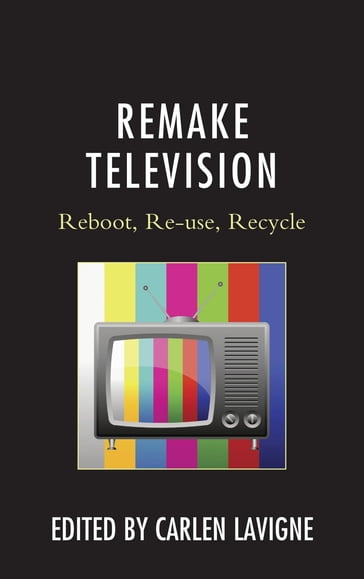 REMAKE TELEVISION

Reboot, Re-use, Recycle

EDITED BY CARLEN LAVIGNE